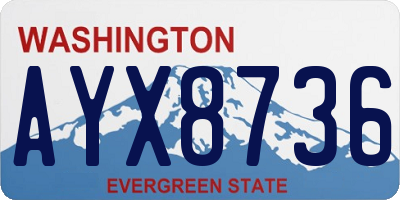 WASHINGTON
AYX8736
EVERGREEN STATE